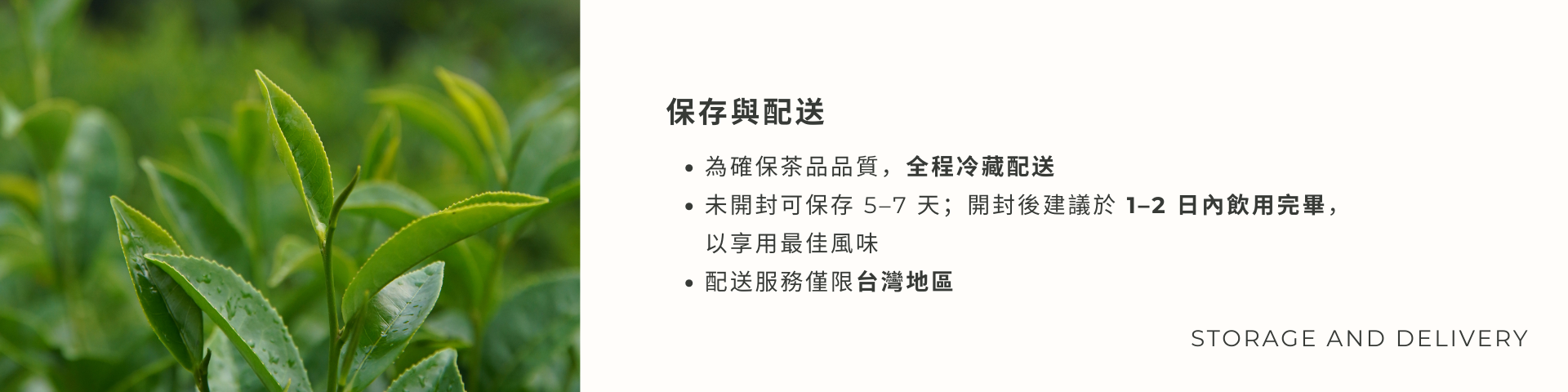 保存與配送

• 為確保茶品品質，全程冷藏配送
• 未開封可保存5–7天；開封後建議於1–2日內飲用完畢，以享用最佳風味
• 配送服務僅限台灣地區

STORAGE AND DELIVERY